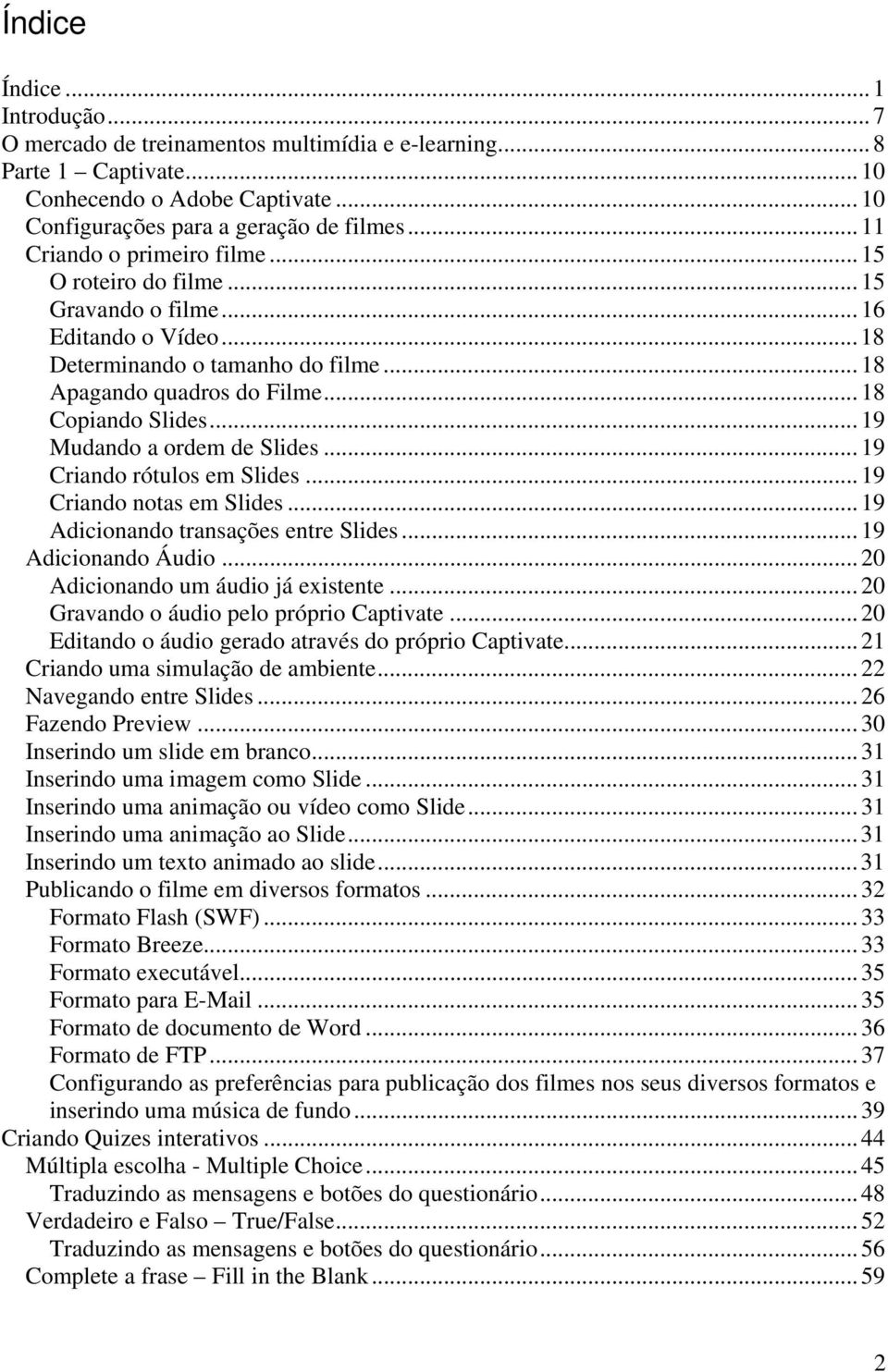 Índice

Índice ... 1
Introdução ... 7
O mercado de treinamentos multimídia e e-learning ... 8
Parte 1 – Captivate ... 10
Conhecendo o Adobe Captivate ... 10
Configurações para a geração de filmes ... 11
Criando o primeiro filme ... 15
O roteiro do filme ... 15
Gravando o filme ... 16
Editando o Vídeo ... 18
Determinando o tamanho do filme ... 18
Apagando quadros do Filme ... 18
Copiando Slides ... 19
Mudando a ordem de Slides ... 19
Criando rótulos em Slides ... 19
Criando notas em Slides ... 19
Adicionando transações entre Slides ... 19
Adicionando Áudio ... 20
Adicionando um áudio já existente ... 20
Gravando o áudio pelo próprio Captivate ... 20
Editando o áudio gerado através do próprio Captivate ... 21
Criando uma simulação de ambiente ... 22
Navegando entre Slides ... 26
Fazendo Preview ... 30
Inserindo um slide em branco ... 31
Inserindo uma imagem como Slide ... 31
Inserindo uma animação ou vídeo como Slide ... 31
Inserindo uma animação ao Slide ... 31
Inserindo um texto animado ao slide ... 31
Publicando o filme em diversos formatos ... 32
Formato Flash (SWF) ... 33
Formato Breeze ... 33
Formato executável ... 35
Formato para E-Mail ... 35
Formato de documento de Word ... 36
Formato de FTP ... 37
Configurando as preferências para publicação dos filmes nos seus diversos formatos e inserindo uma música de fundo ... 39
Criando Quizes interativos ... 44
Múltipla escolha - Multiple Choice ... 45
Traduzindo as mensagens e botões do questionário ... 48
Verdadeiro e Falso – True/False ... 52
Traduzindo as mensagens e botões do questionário ... 56
Complete a frase – Fill in the Blank ... 59

2